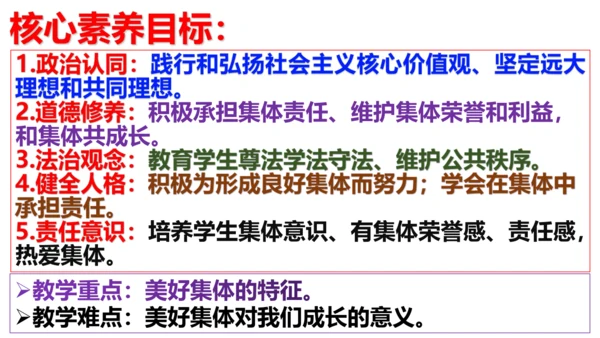 核心素养目标：

1.政治认同：践行和弘扬社会主义核心价值观、坚定远大理想和共同理想。

2.道德修养：积极承担集体责任、维护集体荣誉和利益，和集体共成长。

3.法治观念：教育学生尊法学法守法、维护公共秩序。

4.健全人格：积极为形成良好集体而努力；学会在集体中承担责任。

5.责任意识：培养学生集体意识、有集体荣誉感、责任感，热爱集体。

➢教学重点：美好集体的特征。

➢教学难点：美好集体对我们成长的意义。